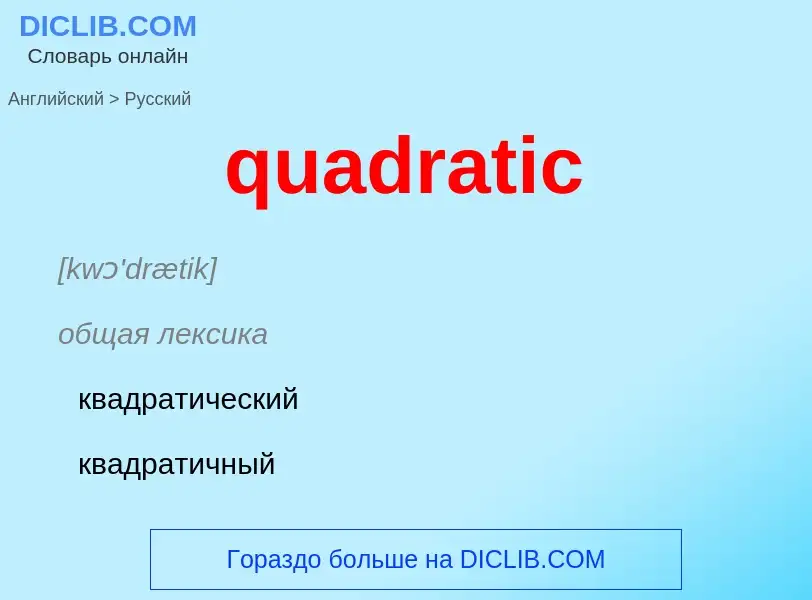 DICLIB.COM
Словарь онлайн

Английский > Русский

quadratic

[kwɔ'drætik]

общая лексика

квадратический

квадратичный

Гораздо больше на DICLIB.COM